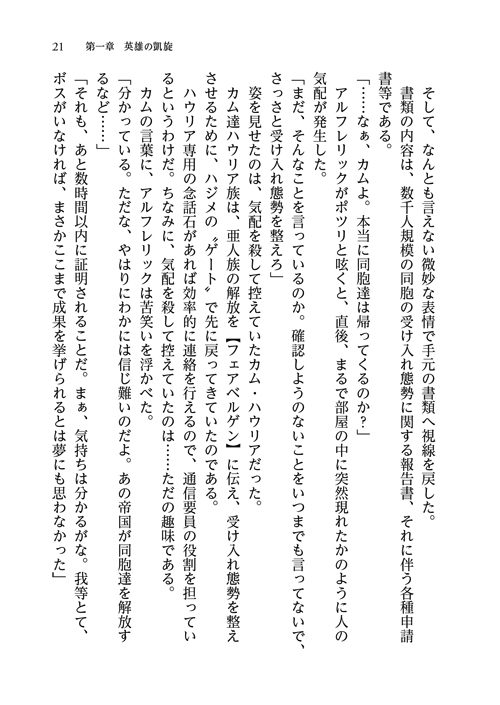 21　第一章　英雄の凱旋

そして、なんとも言えない微妙な表情で手元の書類へ視線を戻した。

書類の内容は、数千人規模の同胞の受け入れ態勢に関する報告書、それに伴う各種申請書等である。

「……なぁ、カムよ。本当に同胞達は帰ってくるのか？」

アルフレリックがポツリと呟くと、直後、まるで部屋の中に突然現れたかのように人の気配が発生した。

「まだ、そんなことを言っているのか。確認しようのないことをいつまでも言ってないで、さっさと受け入れ態勢を整えろ」

姿を見せたのは、気配を殺して控えていたカム・ハウリアだった。

カム達ハウリア族は、亜人族の解放を【フェアベルゲン】に伝え、受け入れ態勢を整えさせるために、ハジメの〝ゲート〟で先に戻ってきていたのである。

ハウリア専用の念話石があれば効率的に連絡を行えるので、通信要員の役割を担っているというわけだ。ちなみに、気配を殺して控えていたのは……ただの趣味である。

カムの言葉に、アルフレリックは苦笑いを浮かべた。

「分かっている。ただな、やはりにわかには信じ難いのだよ。あの帝国が同胞達を解放するなど……」

「それも、あと数時間以内に証明されることだ。まぁ、気持ちは分かるがな。我等とて、ボスがいなければ、まさかここまで成果を挙げられるとは夢にも思わなかった」